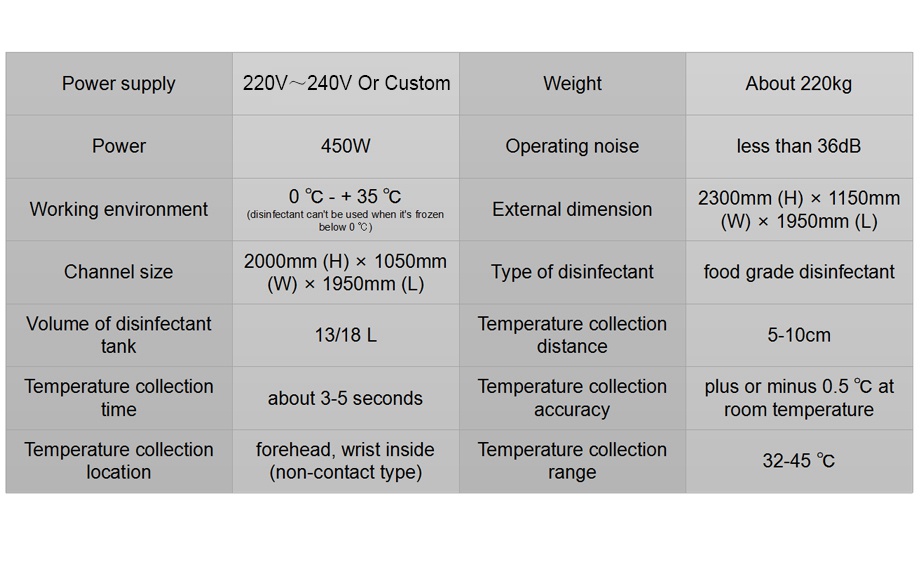 | Power supply | 220V～240V Or Custom | Weight | About 220kg |
|---|---|---|---|
| Power | 450W | Operating noise | less than 36dB |
| Working environment | 0 ℃ - + 35 ℃ (disinfectant can't be used when it's frozen below 0 ℃) | External dimension | 2300mm (H) × 1150mm (W) × 1950mm (L) |
| Channel size | 2000mm (H) × 1050mm (W) × 1950mm (L) | Type of disinfectant | food grade disinfectant |
| Volume of disinfectant tank | 13/18 L | Temperature collection distance | 5-10cm |
| Temperature collection time | about 3-5 seconds | Temperature collection accuracy | plus or minus 0.5 ℃ at room temperature |
| Temperature collection location | forehead, wrist inside (non-contact type) | Temperature collection range | 32-45 ℃ |